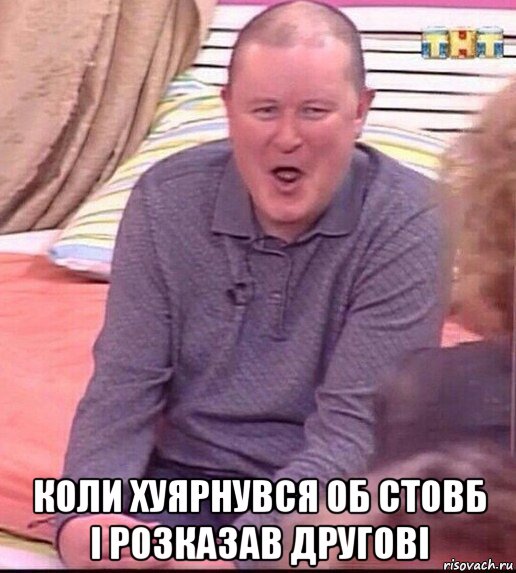 ТНТ

КОЛИ ХУЯРНУВСЯ ОБ СТОВБ І РОЗКАЗАВ ДРУГОВІ

risovach.ru